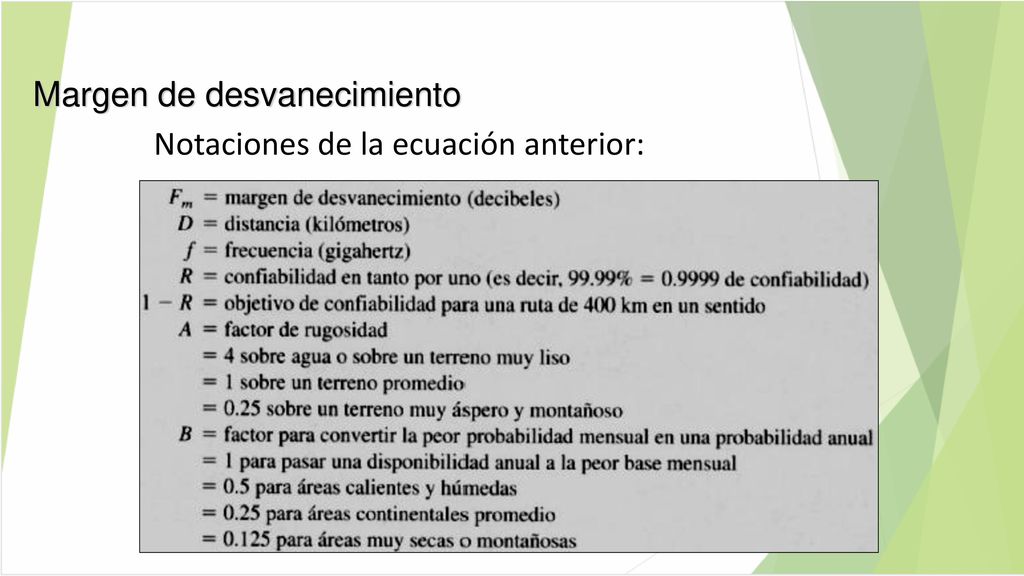 Margen de desvanecimiento

Notaciones de la ecuación anterior:

$F_m$ = margen de desvanecimiento (decibeles)
$D$ = distancia (kilómetros)
$f$ = frecuencia (gigahertz)
$R$ = confiabilidad en tanto por uno (es decir, 99.99% = 0.9999 de confiabilidad)
$1 - R$ = objetivo de confiabilidad para una ruta de 400 km en un sentido
$A$ = factor de rugosidad
= 4 sobre agua o sobre un terreno muy liso
= 1 sobre un terreno promedio
= 0.25 sobre un terreno muy áspero y montañoso
$B$ = factor para convertir la peor probabilidad mensual en una probabilidad anual
= 1 para pasar una disponibilidad anual a la peor base mensual
= 0.5 para áreas calientes y húmedas
= 0.25 para áreas continentales promedio
= 0.125 para áreas muy secas o montañosas